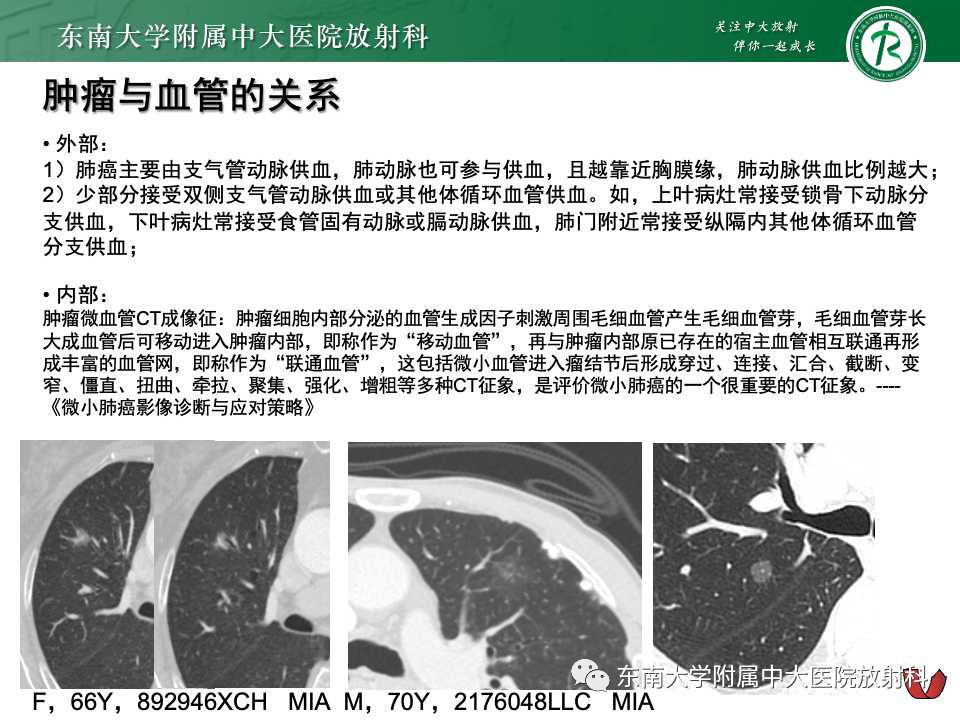 东南大学附属中大医院放射科

关注中大放射
伴你一起成长

肿瘤与血管的关系

• 外部：
1）肺癌主要由支气管动脉供血，肺动脉也可参与供血，且越靠近胸膜缘，肺动脉供血比例越大；
2）少部分接受双侧支气管动脉供血或其他体循环血管供血。如，上叶病灶常接受锁骨下动脉分支供血，下叶病灶常接受食管固有动脉或膈动脉供血，肺门附近常接受纵隔内其他体循环血管分支供血；

• 内部：
肿瘤微血管CT成像征：肿瘤细胞内部分泌的血管生成因子刺激周围毛细血管产生毛细血管芽，毛细血管芽长大成血管后可移动进入肿瘤内部，即称作为“移动血管”，再与肿瘤内部原已存在的宿主血管相互联通再形成丰富的血管网，即称作为“联通血管”，这包括微小血管进入瘤结节后形成穿过、连接、汇合、截断、变窄、僵直、扭曲、牵拉、聚集、强化、增粗等多种CT征象，是评价微小肺癌的一个很重要的CT征象。----《微小肺癌影像诊断与应对策略》

东南大学附属中大医院放射科

F，66Y，892946XCH MIA M，70Y，2176048LLC MIA